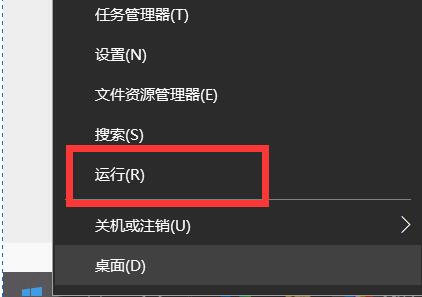 任务管理器(T)

设置(N)

文件资源管理器(E)

搜索(S)

运行(R)

关机或注销(U)

桌面(D)